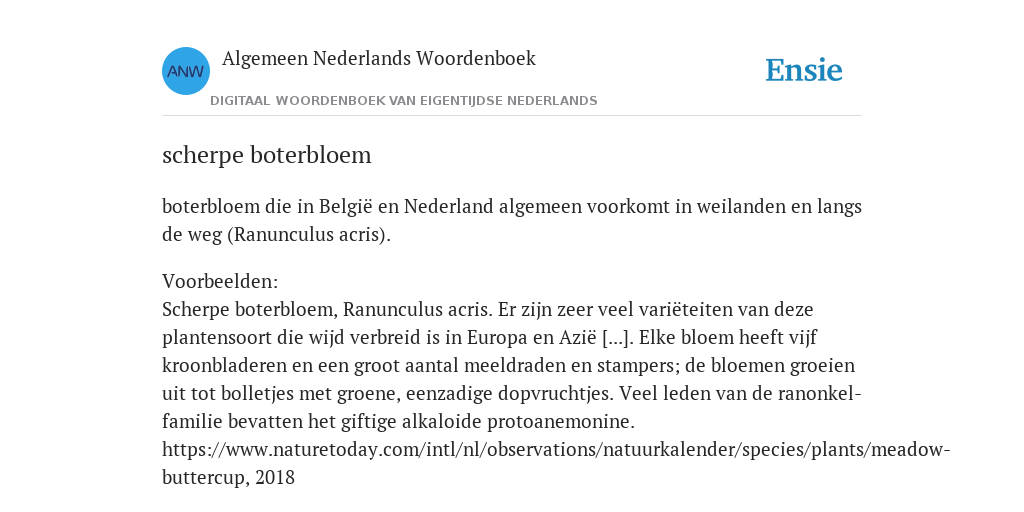 ANW

Algemeen Nederlands Woordenboek

DIGITAAL WOORDENBOEK VAN EIGENTIJDSE NEDERLANDS

Ensie

scherpe boterbloem

boterbloem die in België en Nederland algemeen voorkomt in weilanden en langs de weg (Ranunculus acris).

Voorbeelden:
Scherpe boterbloem, Ranunculus acris. Er zijn zeer veel variëteiten van deze plantensoort die wijd verbreid is in Europa en Azië [...]. Elke bloem heeft vijf kroonbladeren en een groot aantal meeldraden en stampers; de bloemen groeien uit tot bolletjes met groene, eenzadige dopvruchtjes. Veel leden van de ranonkelfamilie bevatten het giftige alkaloide protoanemonine. https://www.naturetoday.com/intl/nl/observations/natuurkalender/species/plants/meadow-buttercup, 2018